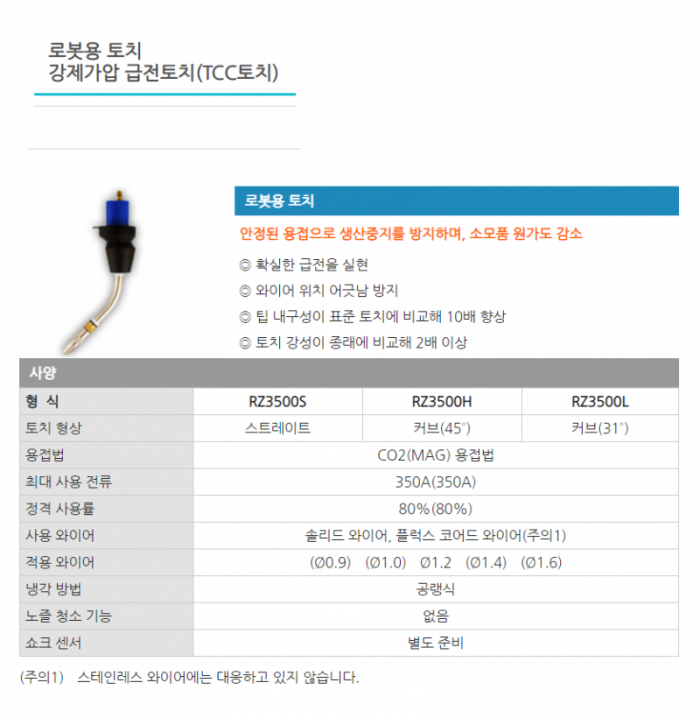 로봇용 토치
강제가압 급전토치(TCC토치)

로봇용 토치

안정된 용접으로 생산중지를 방지하며, 소모품 원가도 감소

◎ 확실한 급전을 실현

◎ 와이어 위치 어긋남 방지

◎ 팁 내구성이 표준 토치에 비교해 10배 향상

◎ 토치 강성이 종래에 비교해 2배 이상

사양

| 형 식 | RZ3500S | RZ3500H | RZ3500L |
|---|---|---|---|
| 토치 형상 | 스트레이트 | 커브(45°) | 커브(31°) |
| 용접법 | CO2(MAG) 용접법 | | |
| 최대 사용 전류 | 350A(350A) | | |
| 정격 사용률 | 80%(80%) | | |
| 사용 와이어 | 솔리드 와이어, 플럭스 코어드 와이어(주의1) | | |
| 적용 와이어 | (Ø0.9) (Ø1.0) Ø1.2 (Ø1.4) (Ø1.6) | | |
| 냉각 방법 | 공랭식 | | |
| 노즐 청소 기능 | 없음 | | |
| 쇼크 센서 | 별도 준비 | | |

(주의1) 스테인레스 와이어에는 대응하고 있지 않습니다.